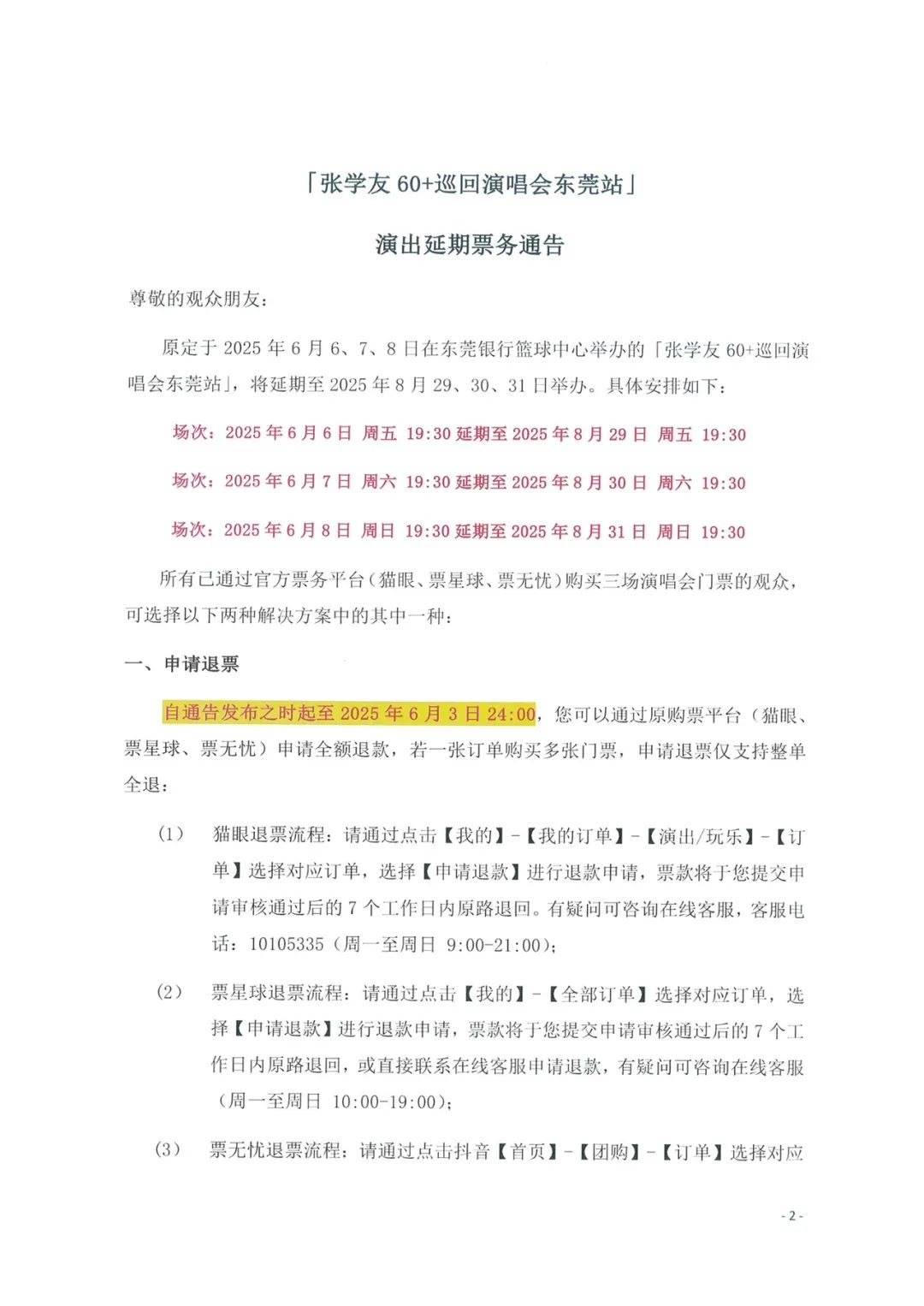 「张学友 60+巡回演唱会东莞站」

演出延期票务通告

尊敬的观众朋友：

原定于 2025 年 6 月 6、7、8 日在东莞银行篮球中心举办的「张学友 60+巡回演唱会东莞站」，将延期至 2025 年 8 月 29、30、31 日举办。具体安排如下：

场次：2025 年 6 月 6 日 周五 19:30 延期至 2025 年 8 月 29 日 周五 19:30

场次：2025 年 6 月 7 日 周六 19:30 延期至 2025 年 8 月 30 日 周六 19:30

场次：2025 年 6 月 8 日 周日 19:30 延期至 2025 年 8 月 31 日 周日 19:30

所有已通过官方票务平台（猫眼、票星球、票无忧）购买三场演唱会门票的观众，可选择以下两种解决方案中的其中一种：

一、申请退票

自通告发布之时起至 2025 年 6 月 3 日 24:00，您可以通过原购票平台（猫眼、票星球、票无忧）申请全额退款，若一张订单购买多张门票，申请退票仅支持整单全退：

（1） 猫眼退票流程：请通过点击【我的】-【我的订单】-【演出/玩乐】-【订单】选择对应订单，选择【申请退款】进行退款申请，票款将于您提交申请审核通过后的 7 个工作日内原路退回。有疑问可咨询在线客服，客服电话：10105335（周一至周日 9:00-21:00）；

（2） 票星球退票流程：请通过点击【我的】-【全部订单】选择对应订单，选择【申请退款】进行退款申请，票款将于您提交申请审核通过后的 7 个工作日内原路退回，或直接联系在线客服申请退款，有疑问可咨询在线客服（周一至周日 10:00-19:00）；

（3） 票无忧退票流程：请通过点击抖音【首页】-【团购】-【订单】选择对应

- 2 -